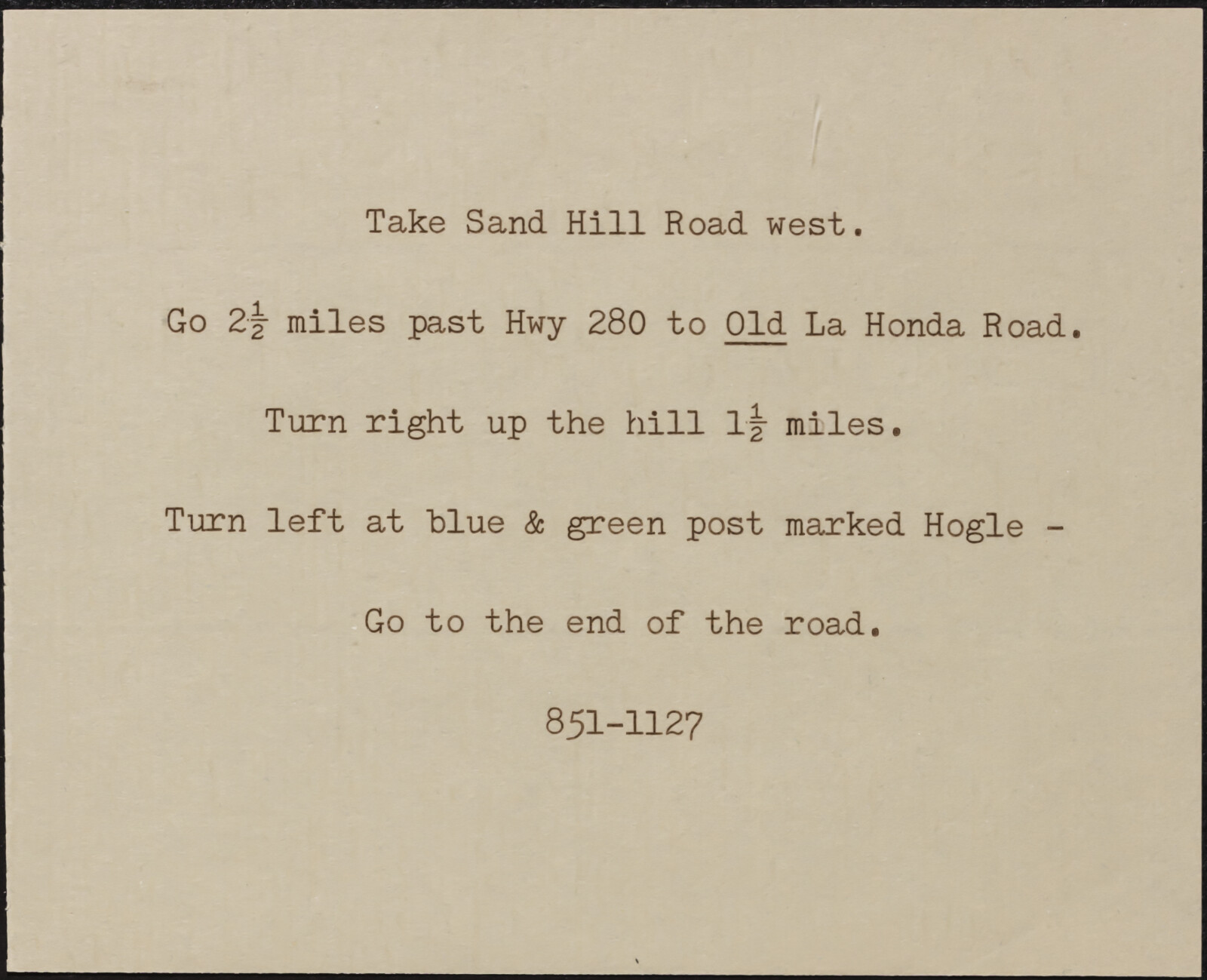 Take Sand Hill Road west.

Go $2\frac{1}{2}$ miles past Hwy 280 to Old La Honda Road.

Turn right up the hill $1\frac{1}{2}$ miles.

Turn left at blue & green post marked Hogle -

Go to the end of the road.

851-1127